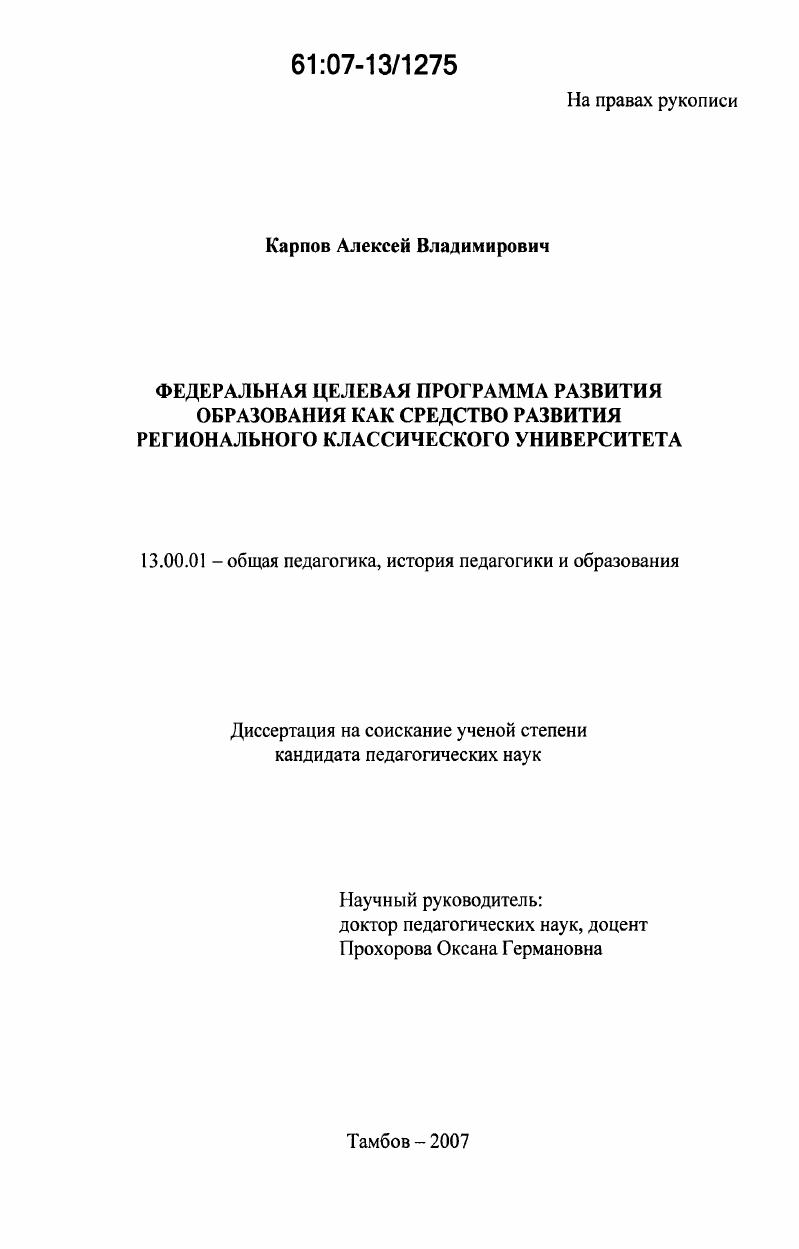 61:07-13/1275

На правах рукописи

Карпов Алексей Владимирович

ФЕДЕРАЛЬНАЯ ЦЕЛЕВАЯ ПРОГРАММА РАЗВИТИЯ ОБРАЗОВАНИЯ КАК СРЕДСТВО РАЗВИТИЯ РЕГИОНАЛЬНОГО КЛАССИЧЕСКОГО УНИВЕРСИТЕТА

13.00.01 – общая педагогика, история педагогики и образования

Диссертация на соискание ученой степени кандидата педагогических наук

Научный руководитель:
доктор педагогических наук, доцент
Прохорова Оксана Германовна

Тамбов – 2007